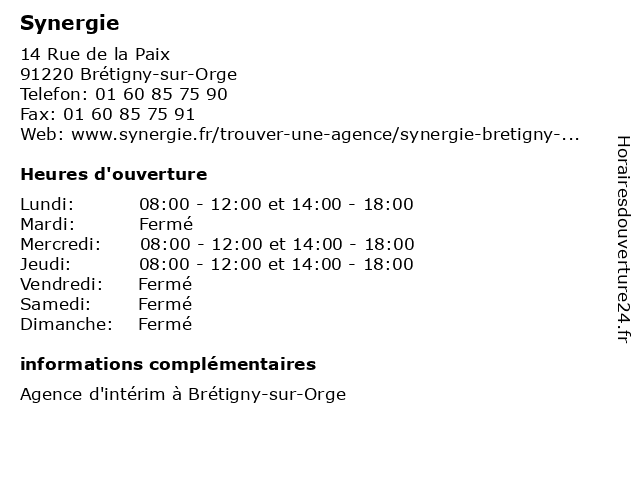 Synergie

14 Rue de la Paix
91220 Brétigny-sur-Orge
Telefon: 01 60 85 75 90
Fax: 01 60 85 75 91
Web: www.synergie.fr/trouver-une-agence/synergie-bretigny-...

Heures d'ouverture

| | |
|---|---|
| Lundi: | 08:00 - 12:00 et 14:00 - 18:00 |
| Mardi: | Fermé |
| Mercredi: | 08:00 - 12:00 et 14:00 - 18:00 |
| Jeudi: | 08:00 - 12:00 et 14:00 - 18:00 |
| Vendredi: | Fermé |
| Samedi: | Fermé |
| Dimanche: | Fermé |

informations complémentaires

Agence d'intérim à Brétigny-sur-Orge

Horairesdouverture24.fr